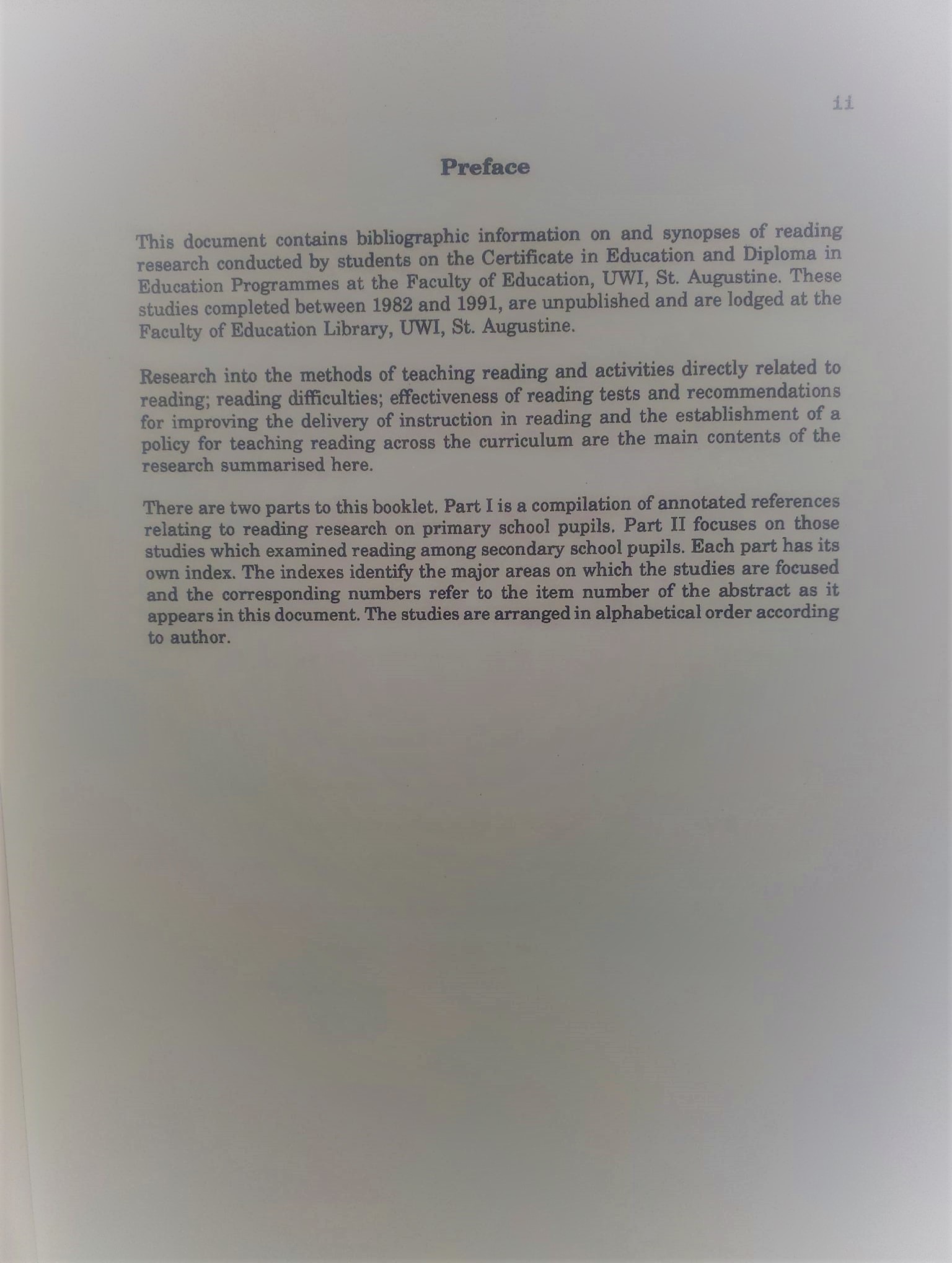 ii

Preface

This document contains bibliographic information on and synopses of reading research conducted by students on the Certificate in Education and Diploma in Education Programmes at the Faculty of Education, UWI, St. Augustine. These studies completed between 1982 and 1991, are unpublished and are lodged at the Faculty of Education Library, UWI, St. Augustine.

Research into the methods of teaching reading and activities directly related to reading; reading difficulties; effectiveness of reading tests and recommendations for improving the delivery of instruction in reading and the establishment of a policy for teaching reading across the curriculum are the main contents of the research summarised here.

There are two parts to this booklet. Part I is a compilation of annotated references relating to reading research on primary school pupils. Part II focuses on those studies which examined reading among secondary school pupils. Each part has its own index. The indexes identify the major areas on which the studies are focused and the corresponding numbers refer to the item number of the abstract as it appears in this document. The studies are arranged in alphabetical order according to author.